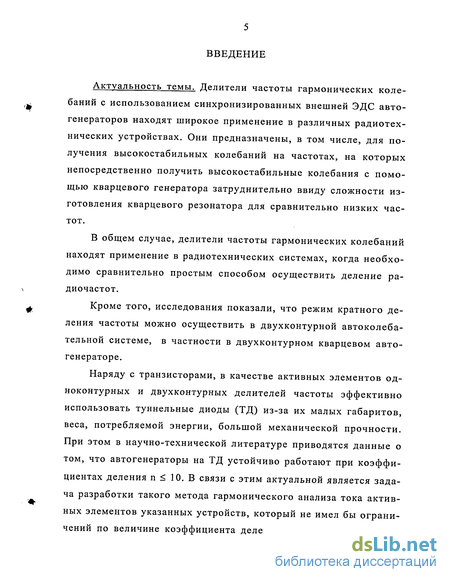 5

ВВЕДЕНИЕ

Актуальность темы. Делители частоты гармонических колебаний с использованием синхронизированных внешней ЭДС автогенераторов находят широкое применение в различных радиотехнических устройствах. Они предназначены, в том числе, для получения высокостабильных колебаний на частотах, на которых непосредственно получить высокостабильные колебания с помощью кварцевого генератора затруднительно ввиду сложности изготовления кварцевого резонатора для сравнительно низких частот.

В общем случае, делители частоты гармонических колебаний находят применение в радиотехнических системах, когда необходимо сравнительно простым способом осуществить деление радиочастот.

Кроме того, исследования показали, что режим кратного деления частоты можно осуществить в двухконтурной автоколебательной системе, в частности в двухконтурном кварцевом автогенераторе.

Наряду с транзисторами, в качестве активных элементов одноконтурных и двухконтурных делителей частоты эффективно использовать туннельные диоды (ТД) из-за их малых габаритов, веса, потребляемой энергии, большой механической прочности. При этом в научно-технической литературе приводятся данные о том, что автогенераторы на ТД устойчиво работают при коэффициентах деления $n \leq 10$. В связи с этим актуальной является задача разработки такого метода гармонического анализа тока активных элементов указанных устройств, который не имел бы ограничений по величине коэффициента деле

dsLib.net
библиотека диссертаций